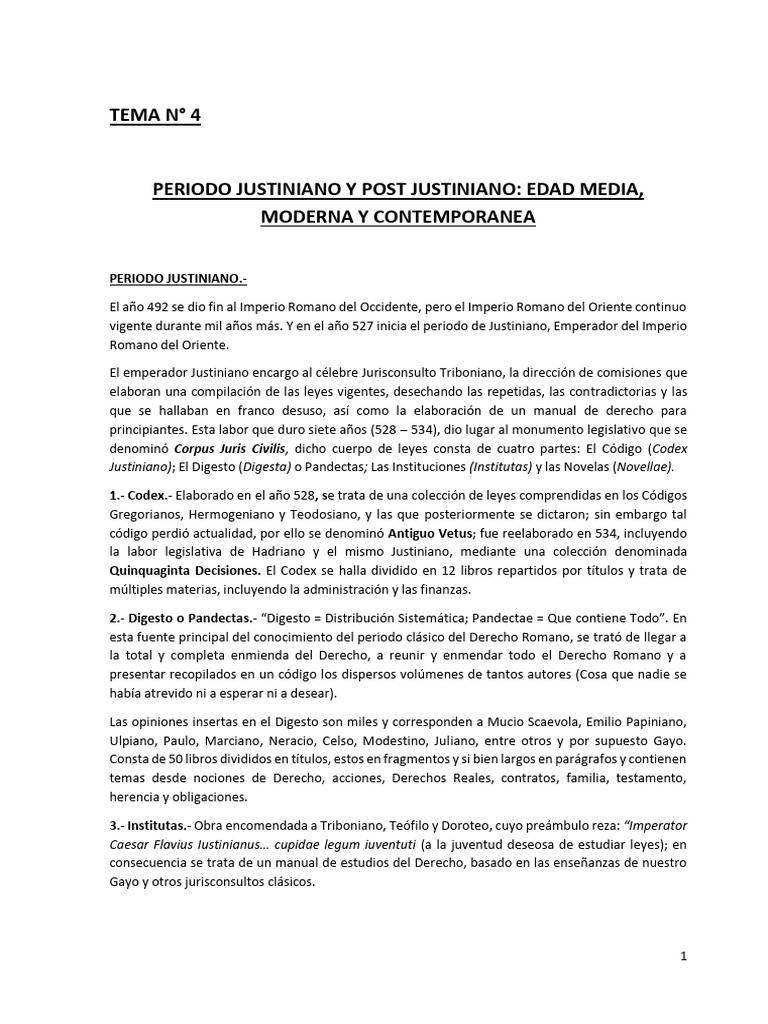 TEMA N° 4

PERIODO JUSTINIANO Y POST JUSTINIANO: EDAD MEDIA, MODERNA Y CONTEMPORANEA

PERIODO JUSTINIANO.-

El año 492 se dio fin al Imperio Romano del Occidente, pero el Imperio Romano del Oriente continuo vigente durante mil años más. Y en el año 527 inicia el periodo de Justiniano, Emperador del Imperio Romano del Oriente.

El emperador Justiniano encargo al célebre Jurisconsulto Triboniano, la dirección de comisiones que elaboran una compilación de las leyes vigentes, desechando las repetidas, las contradictorias y las que se hallaban en franco desuso, así como la elaboración de un manual de derecho para principiantes. Esta labor que duro siete años (528 – 534), dio lugar al monumento legislativo que se denominó Corpus Juris Civilis, dicho cuerpo de leyes consta de cuatro partes: El Código (Codex Justiniano); El Digesto (Digesta) o Pandectas; Las Instituciones (Institutas) y las Novelas (Novellae).

1.- Codex.- Elaborado en el año 528, se trata de una colección de leyes comprendidas en los Códigos Gregorianos, Hermogeniano y Teodosiano, y las que posteriormente se dictaron; sin embargo tal código perdió actualidad, por ello se denominó Antiguo Vetus; fue reelaborado en 534, incluyendo la labor legislativa de Hadriano y el mismo Justiniano, mediante una colección denominada Quinquaginta Decisiones. El Codex se halla dividido en 12 libros repartidos por títulos y trata de múltiples materias, incluyendo la administración y las finanzas.

2.- Digesto o Pandectas.- “Digesto = Distribución Sistemática; Pandectae = Que contiene Todo”. En esta fuente principal del conocimiento del periodo clásico del Derecho Romano, se trató de llegar a la total y completa enmienda del Derecho, a reunir y enmendar todo el Derecho Romano y a presentar recopilados en un código los dispersos volúmenes de tantos autores (Cosa que nadie se había atrevido ni a esperar ni a desear).

Las opiniones insertas en el Digesto son miles y corresponden a Mucio Scaevola, Emilio Papiniano, Ulpiano, Paulo, Marciano, Neracio, Celso, Modestino, Juliano, entre otros y por supuesto Gayo. Consta de 50 libros divididos en títulos, estos en fragmentos y si bien largos en parágrafos y contienen temas desde nociones de Derecho, acciones, Derechos Reales, contratos, familia, testamento, herencia y obligaciones.

3.- Institutas.- Obra encomendada a Triboniano, Teófilo y Doroteo, cuyo preámbulo reza: “Imperator Caesar Flavius Iustinianus… cupidae legum iuventuti (a la juventud deseosa de estudiar leyes); en consecuencia se trata de un manual de estudios del Derecho, basado en las enseñanzas de nuestro Gayo y otros jurisconsultos clásicos.

1